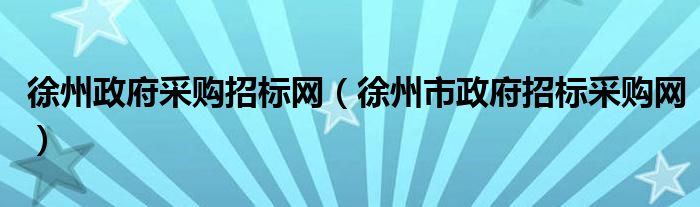 徐州政府采购招标网（徐州市政府招标采购网）